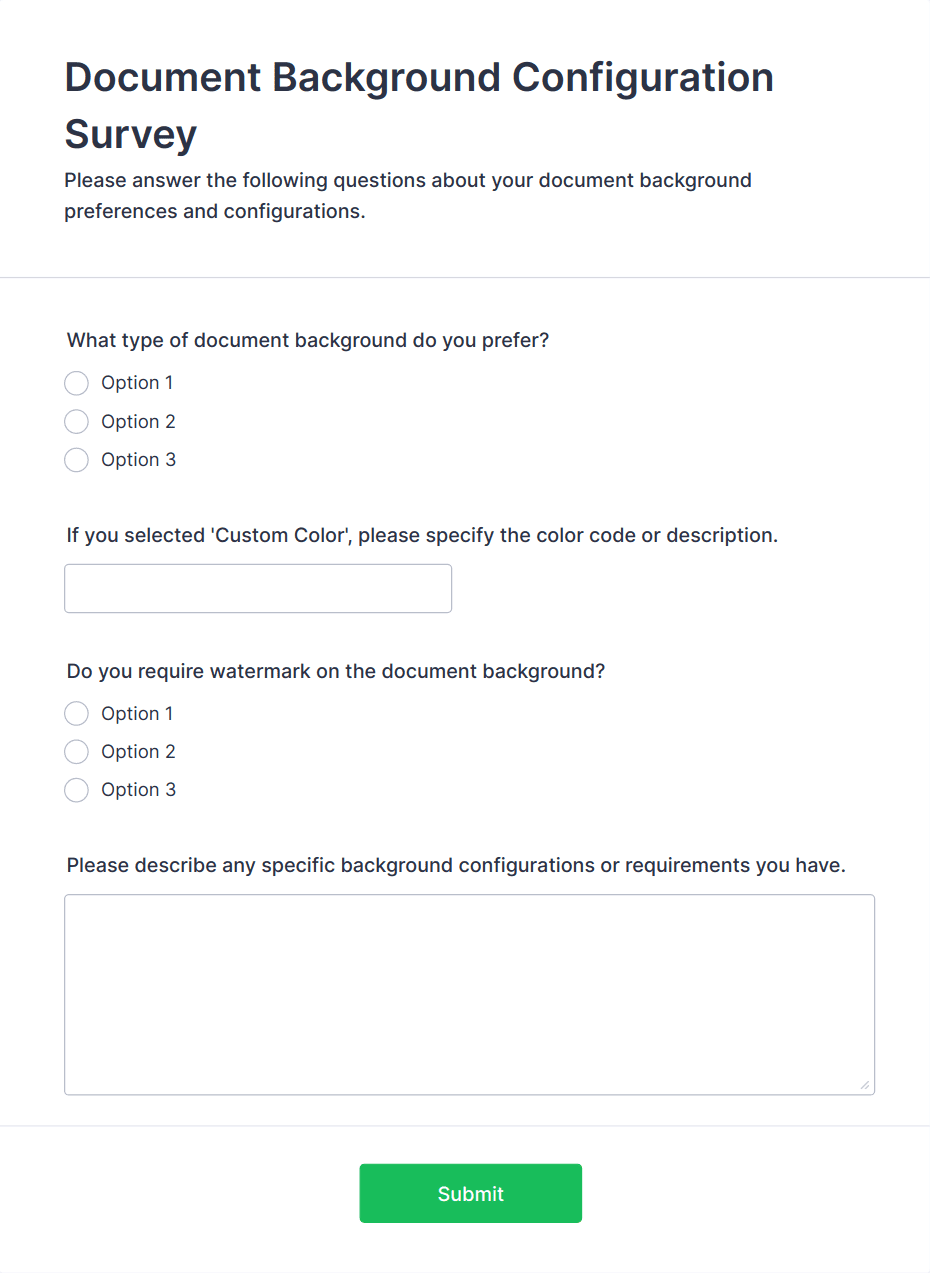 Document Background Configuration Survey

Please answer the following questions about your document background preferences and configurations.

What type of document background do you prefer?

Option 1

Option 2

Option 3

If you selected 'Custom Color', please specify the color code or description.

Do you require watermark on the document background?

Option 1

Option 2

Option 3

Please describe any specific background configurations or requirements you have.

Submit